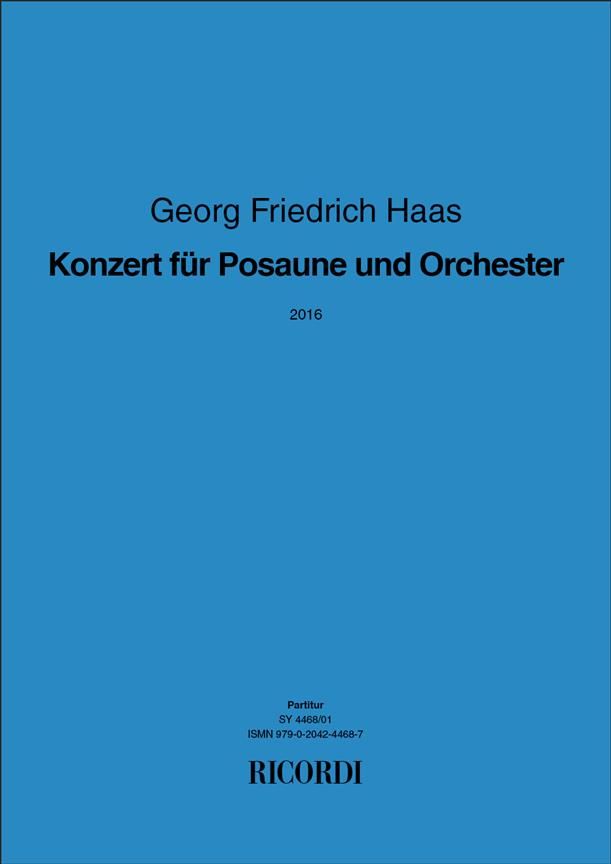 Georg Friedrich Haas

Konzert für Posaune und Orchester

2016

Partitur
SY 4468/01
ISMN 979-0-2042-4468-7

RICORDI